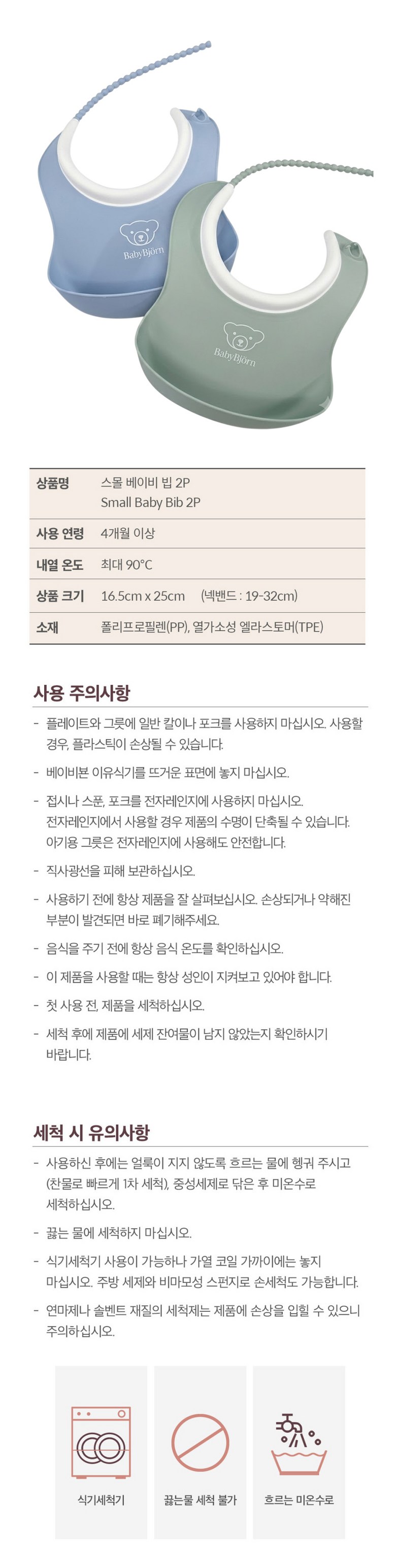 BabyBjörn

BabyBjörn

| 상품명 | 스몰 베이비 빕 2P Small Baby Bib 2P |
|---|---|
| 사용 연령 | 4개월 이상 |
| 내열 온도 | 최대 90°C |
| 상품 크기 | 16.5cm x 25cm (넥밴드 : 19-32cm) |
| 소재 | 폴리프로필렌(PP), 열가소성 엘라스토머(TPE) |

사용 주의사항

- 플레이트와 그릇에 일반 칼이나 포크를 사용하지 마십시오. 사용할 경우, 플라스틱이 손상될 수 있습니다.

- 베이비뵨 이유식기를 뜨거운 표면에 놓지 마십시오.

- 접시나 스푼, 포크를 전자레인지에 사용하지 마십시오. 전자레인지에서 사용할 경우 제품의 수명이 단축될 수 있습니다. 아기용 그릇은 전자레인지에 사용해도 안전합니다.

- 직사광선을 피해 보관하십시오.

- 사용하기 전에 항상 제품을 잘 살펴보십시오. 손상되거나 약해진 부분이 발견되면 바로 폐기해주세요.

- 음식을 주기 전에 항상 음식 온도를 확인하십시오.

- 이 제품을 사용할 때는 항상 성인이 지켜보고 있어야 합니다.

- 첫 사용 전, 제품을 세척하십시오.

- 세척 후에 제품에 세제 잔여물이 남지 않았는지 확인하시기 바랍니다.

세척 시 유의사항

- 사용하신 후에는 얼룩이 지지 않도록 흐르는 물에 헹궈 주시고 (찬물로 빠르게 1차 세척), 중성세제로 닦은 후 미온수로 세척하십시오.

- 끓는 물에 세척하지 마십시오.

- 식기세척기 사용이 가능하나 가열 코일 가까이에는 놓지 마십시오. 주방 세제와 비마모성 스펀지로 손세척도 가능합니다.

- 연마제나 솔벤트 재질의 세척제는 제품에 손상을 입힐 수 있으니 주의하십시오.

식기세척기

끓는물 세척 불가

흐르는 미온수로